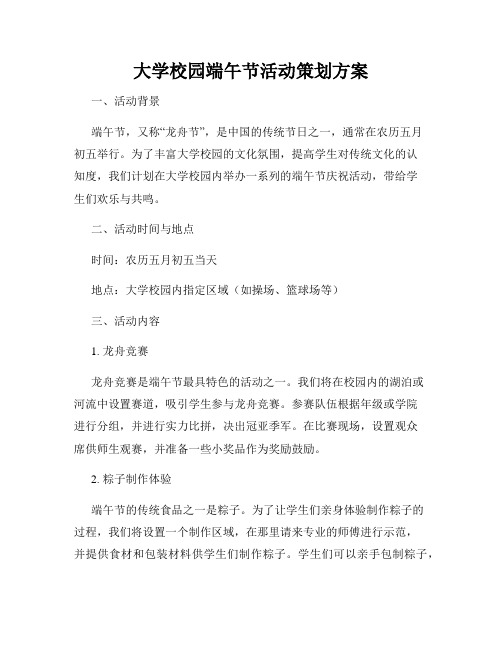 大学校园端午节活动策划方案

一、活动背景

端午节，又称“龙舟节”，是中国的传统节日之一，通常在农历五月初五举行。为了丰富大学校园的文化氛围，提高学生对传统文化的认知度，我们计划在大学校园内举办一系列的端午节庆祝活动，带给学生们欢乐与共鸣。

二、活动时间与地点

时间：农历五月初五当天

地点：大学校园内指定区域（如操场、篮球场等）

三、活动内容

1. 龙舟竞赛

龙舟竞赛是端午节最具特色的活动之一。我们将在校园内的湖泊或河流中设置赛道，吸引学生参与龙舟竞赛。参赛队伍根据年级或学院进行分组，并进行实力比拼，决出冠亚季军。在比赛现场，设置观众席供师生观赛，并准备一些小奖品作为奖励鼓励。

2. 粽子制作体验

端午节的传统食品之一是粽子。为了让学生们亲身体验制作粽子的过程，我们将设置一个制作区域，在那里请来专业的师傅进行示范，并提供食材和包装材料供学生们制作粽子。学生们可以亲手包制粽子，